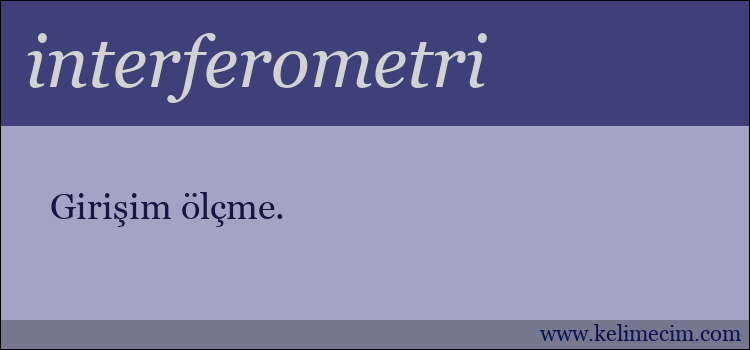 interferometri

Girişim ölçme.

www.kelimecim.com